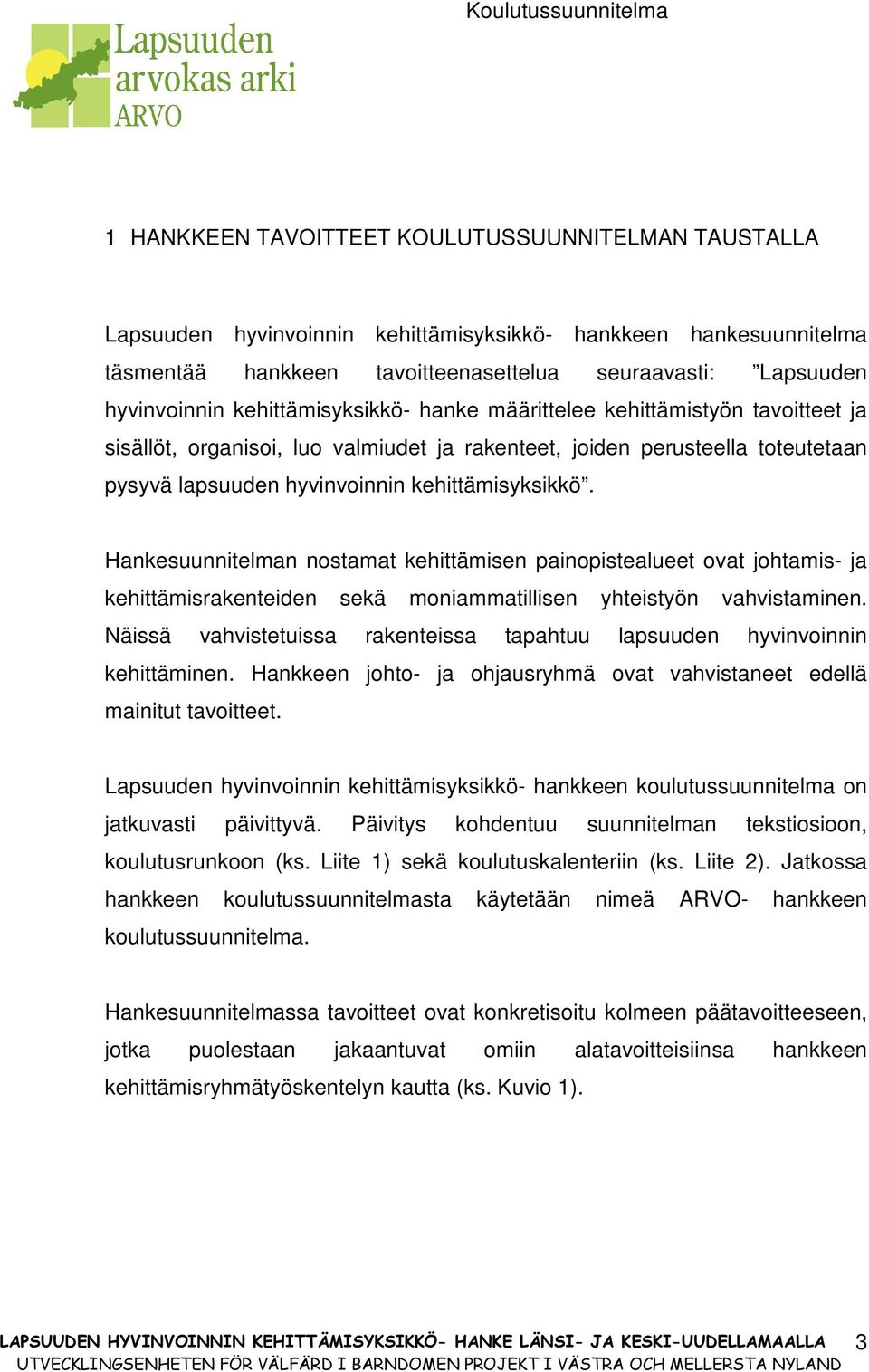 Koulutussuunnitelma

Lapsuuden arvokas arki ARVO

1 HANKKEEN TAVOITTEET KOULUTUSSUUNNITELMAN TAUSTALLA

Lapsuuden hyvinvoinnin kehittämisyksikkö- hankkeen hankesuunnitelma täsmentää hankkeen tavoitteenasettelua seuraavasti: ”Lapsuuden hyvinvoinnin kehittämisyksikkö- hanke määrittelee kehittämistyön tavoitteet ja sisällöt, organisoi, luo valmiudet ja rakenteet, joiden perusteella toteutetaan pysyvä lapsuuden hyvinvoinnin kehittämisyksikkö”.

Hankesuunnitelman nostamat kehittämisen painopistealueet ovat johtamis- ja kehittämisrakenteiden sekä moniammatillisen yhteistyön vahvistaminen. Näissä vahvistetuissa rakenteissa tapahtuu lapsuuden hyvinvoinnin kehittäminen. Hankkeen johto- ja ohjausryhmä ovat vahvistaneet edellä mainitut tavoitteet.

Lapsuuden hyvinvoinnin kehittämisyksikkö- hankkeen koulutussuunnitelma on jatkuvasti päivittyvä. Päivitys kohdentuu suunnitelman tekstiosioon, koulutusrunkoon (ks. Liite 1) sekä koulutuskalenteriin (ks. Liite 2). Jatkossa hankkeen koulutussuunnitelmasta käytetään nimeä ARVO- hankkeen koulutussuunnitelma.

Hankesuunnitelmassa tavoitteet ovat konkretisoitu kolmeen päätavoitteeseen, jotka puolestaan jakaantuvat omiin alatavoitteisiinsa hankkeen kehittämisryhmätyöskentelyn kautta (ks. Kuvio 1).

LAPSUUDEN HYVINVOINNIN KEHITTÄMISYKSIKKÖ- HANKE LÄNSI- JA KESKI-UUDELLAMAALLA 3
UTVECKLINGSENHETEN FÖR VÄLFÄRD I BARNDOMEN PROJEKT I VÄSTRA OCH MELLERSTA NYLAND